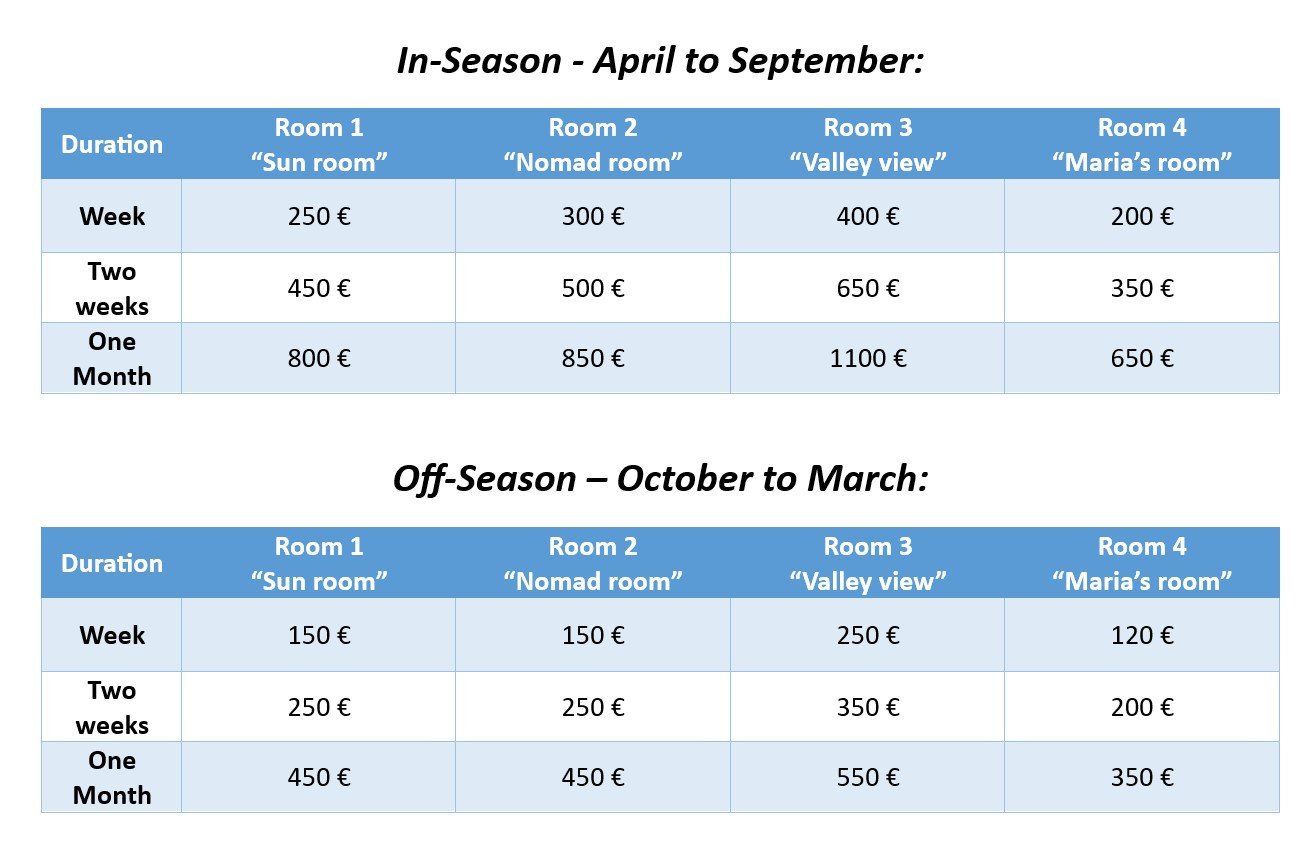 In-Season - April to September:

| Duration | Room 1 "Sun room" | Room 2 "Nomad room" | Room 3 "Valley view" | Room 4 "Maria's room" |
|---|---|---|---|---|
| Week | 250 € | 300 € | 400 € | 200 € |
| Two weeks | 450 € | 500 € | 650 € | 350 € |
| One Month | 800 € | 850 € | 1100 € | 650 € |

Off-Season – October to March:

| Duration | Room 1 "Sun room" | Room 2 "Nomad room" | Room 3 "Valley view" | Room 4 "Maria's room" |
|---|---|---|---|---|
| Week | 150 € | 150 € | 250 € | 120 € |
| Two weeks | 250 € | 250 € | 350 € | 200 € |
| One Month | 450 € | 450 € | 550 € | 350 € |